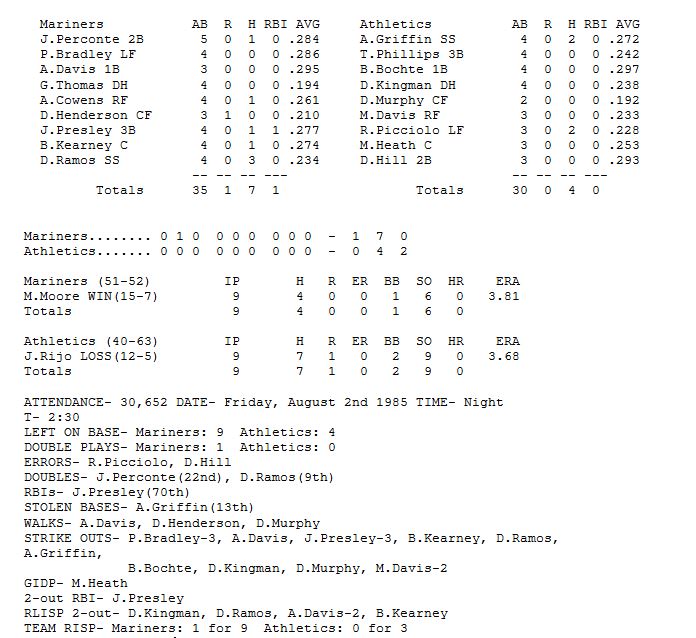 | Mariners | AB | R | H | RBI | AVG |
|---|---|---|---|---|---|
| J.Perconte 2B | 5 | 0 | 1 | 0 | .284 |
| P.Bradley LF | 4 | 0 | 0 | 0 | .286 |
| A.Davis 1B | 3 | 0 | 0 | 0 | .295 |
| G.Thomas DH | 4 | 0 | 0 | 0 | .194 |
| A.Cowens RF | 4 | 0 | 1 | 0 | .261 |
| D.Henderson CF | 3 | 1 | 0 | 0 | .210 |
| J.Presley 3B | 4 | 0 | 1 | 1 | .277 |
| B.Kearney C | 4 | 0 | 1 | 0 | .274 |
| D.Ramos SS | 4 | 0 | 3 | 0 | .234 |
| | -- | -- | -- | --- | |
| Totals | 35 | 1 | 7 | 1 | |

| Athletics | AB | R | H | RBI | AVG |
|---|---|---|---|---|---|
| A.Griffin SS | 4 | 0 | 2 | 0 | .272 |
| T.Phillips 3B | 4 | 0 | 0 | 0 | .242 |
| B.Bochte 1B | 4 | 0 | 0 | 0 | .297 |
| D.Kingman DH | 4 | 0 | 0 | 0 | .238 |
| D.Murphy CF | 2 | 0 | 0 | 0 | .192 |
| M.Davis RF | 3 | 0 | 0 | 0 | .233 |
| R.Picciolo LF | 3 | 0 | 2 | 0 | .228 |
| M.Heath C | 3 | 0 | 0 | 0 | .253 |
| D.Hill 2B | 3 | 0 | 0 | 0 | .293 |
| | -- | -- | -- | --- | |
| Totals | 30 | 0 | 4 | 0 | |

Mariners........ 0 1 0 0 0 0 0 0 0 - 1 7 0
Athletics....... 0 0 0 0 0 0 0 0 0 - 0 4 2

| Mariners (51-52) | IP | H | R | ER | BB | SO | HR | ERA |
|---|---|---|---|---|---|---|---|---|
| M.Moore WIN(15-7) | 9 | 4 | 0 | 0 | 1 | 6 | 0 | 3.81 |
| Totals | 9 | 4 | 0 | 0 | 1 | 6 | 0 | |

| Athletics (40-63) | IP | H | R | ER | BB | SO | HR | ERA |
|---|---|---|---|---|---|---|---|---|
| J.Rijo LOSS(12-5) | 9 | 7 | 1 | 0 | 2 | 9 | 0 | 3.68 |
| Totals | 9 | 7 | 1 | 0 | 2 | 9 | 0 | |

ATTENDANCE- 30,652 DATE- Friday, August 2nd 1985 TIME- Night
T- 2:30
LEFT ON BASE- Mariners: 9 Athletics: 4
DOUBLE PLAYS- Mariners: 1 Athletics: 0
ERRORS- R.Picciolo, D.Hill
DOUBLES- J.Perconte(22nd), D.Ramos(9th)
RBIs- J.Presley(70th)
STOLEN BASES- A.Griffin(13th)
WALKS- A.Davis, D.Henderson, D.Murphy
STRIKE OUTS- P.Bradley-3, A.Davis, J.Presley-3, B.Kearney, D.Ramos, A.Griffin,
B.Bochte, D.Kingman, D.Murphy, M.Davis-2
GIDP- M.Heath
2-out RBI- J.Presley
RLISP 2-out- D.Kingman, D.Ramos, A.Davis-2, B.Kearney
TEAM RISP- Mariners: 1 for 9 Athletics: 0 for 3